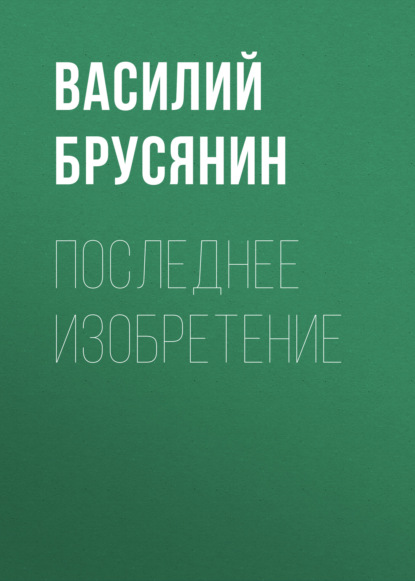 ВАСИЛИЙ БРУСЯНИН

ПОСЛЕДНЕЕ ИЗОБРЕТЕНИЕ